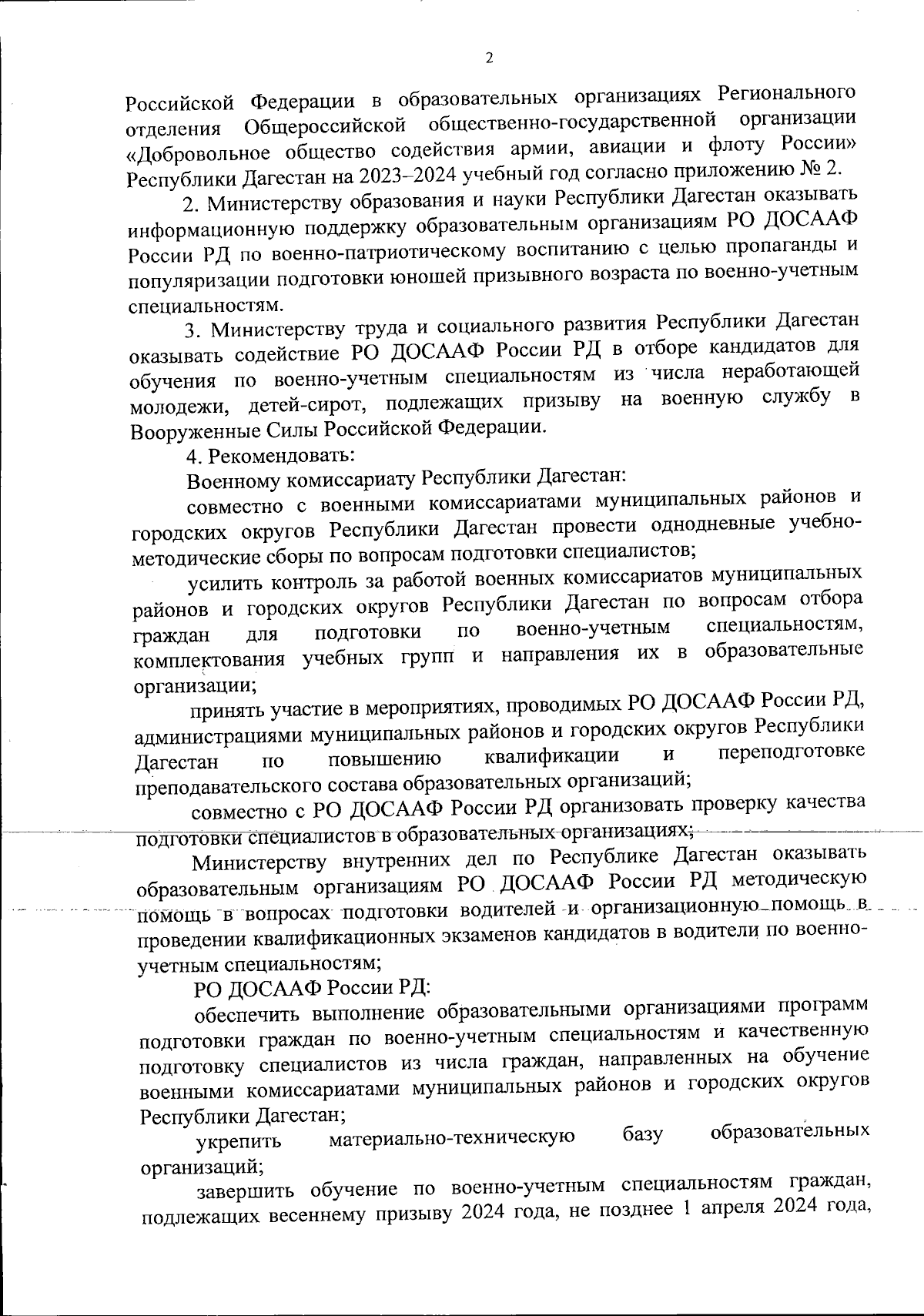 2

Российской Федерации в образовательных организациях Регионального отделения Общероссийской общественно-государственной организации «Добровольное общество содействия армии, авиации и флоту России» Республики Дагестан на 2023–2024 учебный год согласно приложению № 2.

2. Министерству образования и науки Республики Дагестан оказывать информационную поддержку образовательным организациям РО ДОСААФ России РД по военно-патриотическому воспитанию с целью пропаганды и популяризации подготовки юношей призывного возраста по военно-учетным специальностям.

3. Министерству труда и социального развития Республики Дагестан оказывать содействие РО ДОСААФ России РД в отборе кандидатов для обучения по военно-учетным специальностям из числа неработающей молодежи, детей-сирот, подлежащих призыву на военную службу в Вооруженные Силы Российской Федерации.

4. Рекомендовать:

Военному комиссариату Республики Дагестан:

совместно с военными комиссариатами муниципальных районов и городских округов Республики Дагестан провести однодневные учебно-методические сборы по вопросам подготовки специалистов;

усилить контроль за работой военных комиссариатов муниципальных районов и городских округов Республики Дагестан по вопросам отбора граждан для подготовки по военно-учетным специальностям, комплектования учебных групп и направления их в образовательные организации;

принять участие в мероприятиях, проводимых РО ДОСААФ России РД, администрациями муниципальных районов и городских округов Республики Дагестан по повышению квалификации и переподготовке преподавательского состава образовательных организаций;

совместно с РО ДОСААФ России РД организовать проверку качества подготовки специалистов в образовательных организациях;

Министерству внутренних дел по Республике Дагестан оказывать образовательным организациям РО ДОСААФ России РД методическую помощь в вопросах подготовки водителей и организационную помощь в проведении квалификационных экзаменов кандидатов в водители по военно-учетным специальностям;

РО ДОСААФ России РД:

обеспечить выполнение образовательными организациями программ подготовки граждан по военно-учетным специальностям и качественную подготовку специалистов из числа граждан, направленных на обучение военными комиссариатами муниципальных районов и городских округов Республики Дагестан;

укрепить материально-техническую базу образовательных организаций;

завершить обучение по военно-учетным специальностям граждан, подлежащих весеннему призыву 2024 года, не позднее 1 апреля 2024 года,